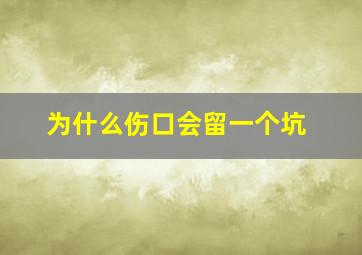 为什么伤口会留一个坑